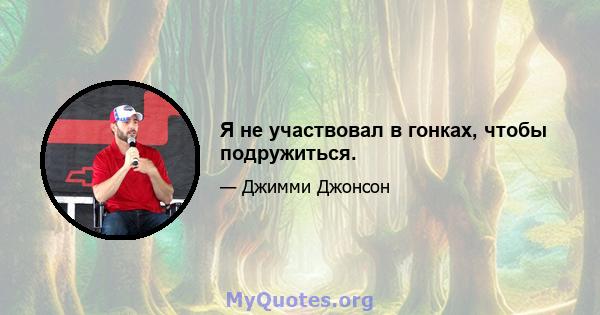 Я не участвовал в гонках, чтобы подружиться.

— Джимми Джонсон

MyQuotes.org